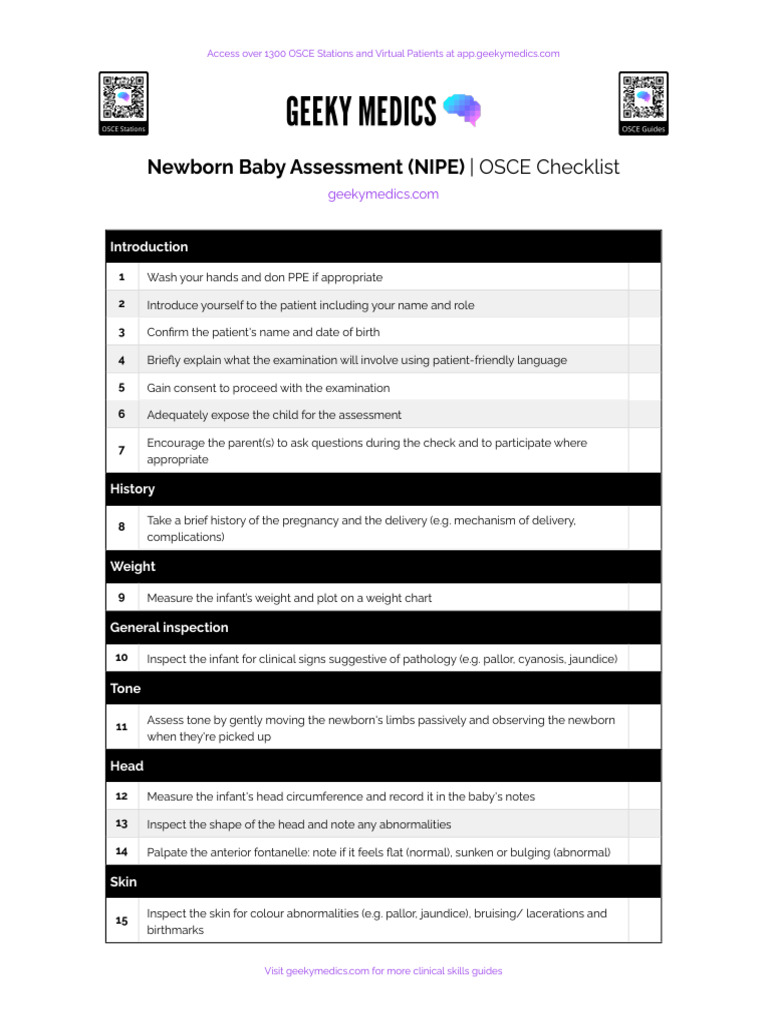 Access over 1300 OSCE Stations and Virtual Patients at app.geekymedics.com

OSCE Stations

GEEKY MEDICS

OSCE Guides

Newborn Baby Assessment (NIPE) | OSCE Checklist

geekymedics.com

| Introduction | | |
|---|---|---|
| 1 | Wash your hands and don PPE if appropriate | |
| 2 | Introduce yourself to the patient including your name and role | |
| 3 | Confirm the patient's name and date of birth | |
| 4 | Briefly explain what the examination will involve using patient-friendly language | |
| 5 | Gain consent to proceed with the examination | |
| 6 | Adequately expose the child for the assessment | |
| 7 | Encourage the parent(s) to ask questions during the check and to participate where appropriate | |
| History | | |
| 8 | Take a brief history of the pregnancy and the delivery (e.g. mechanism of delivery, complications) | |
| Weight | | |
| 9 | Measure the infant's weight and plot on a weight chart | |
| General inspection | | |
| 10 | Inspect the infant for clinical signs suggestive of pathology (e.g. pallor, cyanosis, jaundice) | |
| Tone | | |
| 11 | Assess tone by gently moving the newborn's limbs passively and observing the newborn when they're picked up | |
| Head | | |
| 12 | Measure the infant's head circumference and record it in the baby's notes | |
| 13 | Inspect the shape of the head and note any abnormalities | |
| 14 | Palpate the anterior fontanelle: note if it feels flat (normal), sunken or bulging (abnormal) | |
| Skin | | |
| 15 | Inspect the skin for colour abnormalities (e.g. pallor, jaundice), bruising/ lacerations and birthmarks | |

Visit geekymedics.com for more clinical skills guides